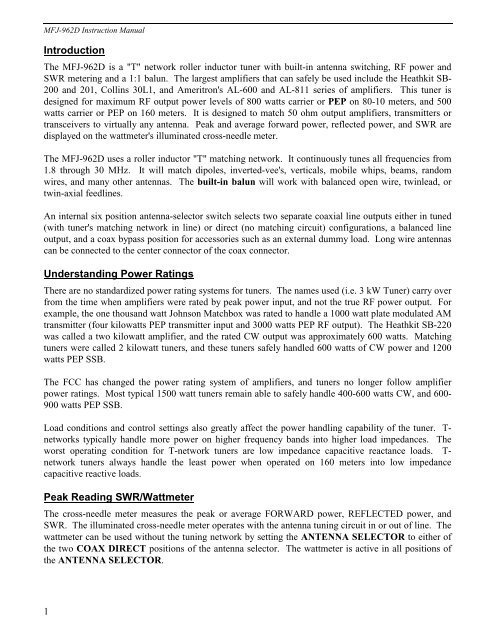 MFJ-962D Instruction Manual

Introduction

The MFJ-962D is a "T" network roller inductor tuner with built-in antenna switching, RF power and SWR metering and a 1:1 balun. The largest amplifiers that can safely be used include the Heathkit SB-200 and 201, Collins 30L1, and Ameritron's AL-600 and AL-811 series of amplifiers. This tuner is designed for maximum RF output power levels of 800 watts carrier or PEP on 80-10 meters, and 500 watts carrier or PEP on 160 meters. It is designed to match 50 ohm output amplifiers, transmitters or transceivers to virtually any antenna. Peak and average forward power, reflected power, and SWR are displayed on the wattmeter's illuminated cross-needle meter.

The MFJ-962D uses a roller inductor "T" matching network. It continuously tunes all frequencies from 1.8 through 30 MHz. It will match dipoles, inverted-vee's, verticals, mobile whips, beams, random wires, and many other antennas. The built-in balun will work with balanced open wire, twinlead, or twin-axial feedlines.

An internal six position antenna-selector switch selects two separate coaxial line outputs either in tuned (with tuner's matching network in line) or direct (no matching circuit) configurations, a balanced line output, and a coax bypass position for accessories such as an external dummy load. Long wire antennas can be connected to the center connector of the coax connector.

Understanding Power Ratings

There are no standardized power rating systems for tuners. The names used (i.e. 3 kW Tuner) carry over from the time when amplifiers were rated by peak power input, and not the true RF power output. For example, the one thousand watt Johnson Matchbox was rated to handle a 1000 watt plate modulated AM transmitter (four kilowatts PEP transmitter input and 3000 watts PEP RF output). The Heathkit SB-220 was called a two kilowatt amplifier, and the rated CW output was approximately 600 watts. Matching tuners were called 2 kilowatt tuners, and these tuners safely handled 600 watts of CW power and 1200 watts PEP SSB.

The FCC has changed the power rating system of amplifiers, and tuners no longer follow amplifier power ratings. Most typical 1500 watt tuners remain able to safely handle 400-600 watts CW, and 600-900 watts PEP SSB.

Load conditions and control settings also greatly affect the power handling capability of the tuner. T-networks typically handle more power on higher frequency bands into higher load impedances. The worst operating condition for T-network tuners are low impedance capacitive reactance loads. T-network tuners always handle the least power when operated on 160 meters into low impedance capacitive reactive loads.

Peak Reading SWR/Wattmeter

The cross-needle meter measures the peak or average FORWARD power, REFLECTED power, and SWR. The illuminated cross-needle meter operates with the antenna tuning circuit in or out of line. The wattmeter can be used without the tuning network by setting the ANTENNA SELECTOR to either of the two COAX DIRECT positions of the antenna selector. The wattmeter is active in all positions of the ANTENNA SELECTOR.

1